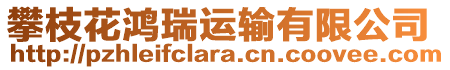 攀枝花鸿瑞运输有限公司
http://pzhleifclara.cn.coovee.com